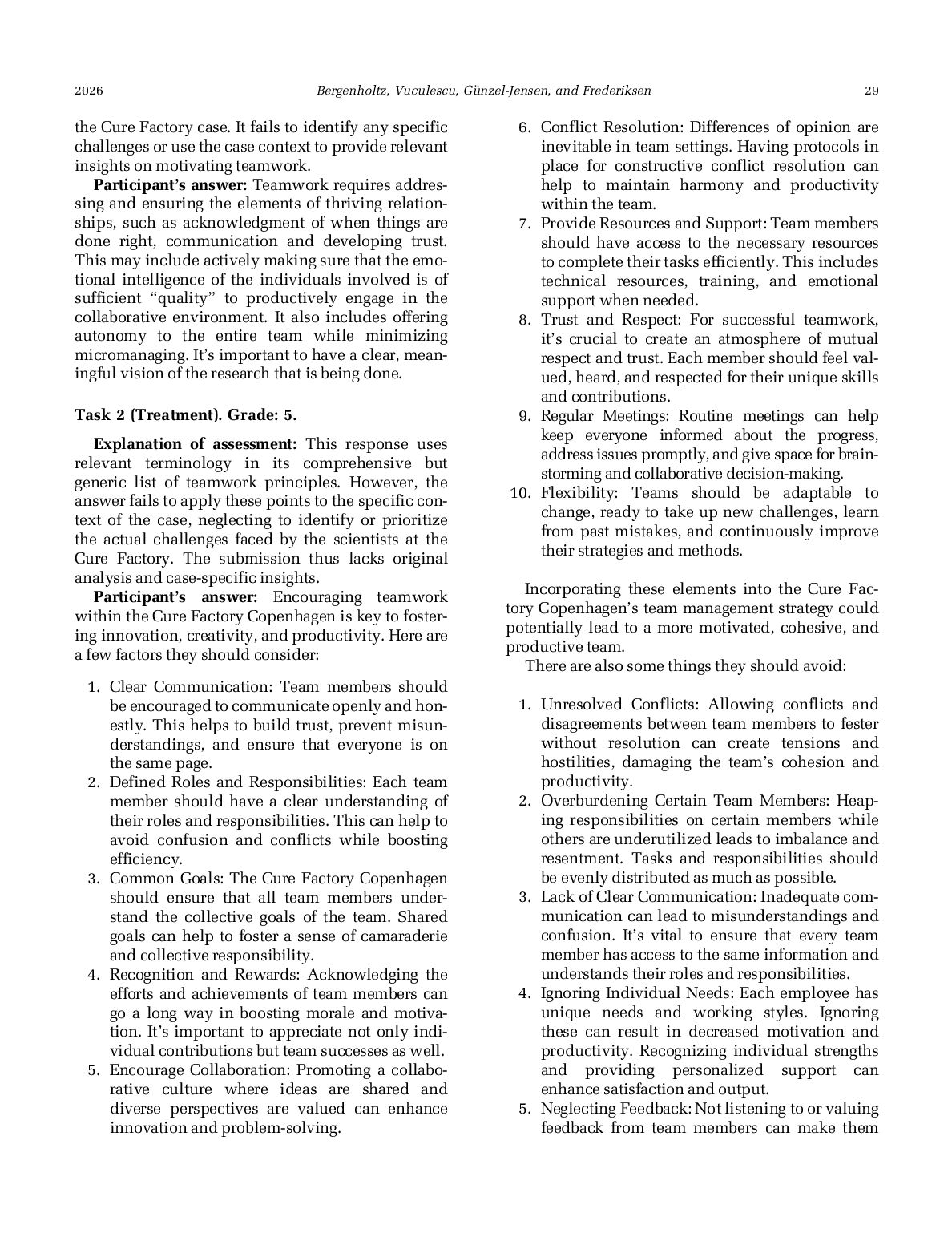 2026 Bergenholtz, Vuculescu, Günzel-Jensen, and Frederiksen 29

the Cure Factory case. It fails to identify any specific challenges or use the case context to provide relevant insights on motivating teamwork.

**Participant's answer:** Teamwork requires addressing and ensuring the elements of thriving relationships, such as acknowledgment of when things are done right, communication and developing trust. This may include actively making sure that the emotional intelligence of the individuals involved is of sufficient "quality" to productively engage in the collaborative environment. It also includes offering autonomy to the entire team while minimizing micromanaging. It's important to have a clear, meaningful vision of the research that is being done.

**Task 2 (Treatment). Grade: 5.**

**Explanation of assessment:** This response uses relevant terminology in its comprehensive but generic list of teamwork principles. However, the answer fails to apply these points to the specific context of the case, neglecting to identify or prioritize the actual challenges faced by the scientists at the Cure Factory. The submission thus lacks original analysis and case-specific insights.

**Participant's answer:** Encouraging teamwork within the Cure Factory Copenhagen is key to fostering innovation, creativity, and productivity. Here are a few factors they should consider:

1. Clear Communication: Team members should be encouraged to communicate openly and honestly. This helps to build trust, prevent misunderstandings, and ensure that everyone is on the same page.
2. Defined Roles and Responsibilities: Each team member should have a clear understanding of their roles and responsibilities. This can help to avoid confusion and conflicts while boosting efficiency.
3. Common Goals: The Cure Factory Copenhagen should ensure that all team members understand the collective goals of the team. Shared goals can help to foster a sense of camaraderie and collective responsibility.
4. Recognition and Rewards: Acknowledging the efforts and achievements of team members can go a long way in boosting morale and motivation. It's important to appreciate not only individual contributions but team successes as well.
5. Encourage Collaboration: Promoting a collaborative culture where ideas are shared and diverse perspectives are valued can enhance innovation and problem-solving.
6. Conflict Resolution: Differences of opinion are inevitable in team settings. Having protocols in place for constructive conflict resolution can help to maintain harmony and productivity within the team.
7. Provide Resources and Support: Team members should have access to the necessary resources to complete their tasks efficiently. This includes technical resources, training, and emotional support when needed.
8. Trust and Respect: For successful teamwork, it's crucial to create an atmosphere of mutual respect and trust. Each member should feel valued, heard, and respected for their unique skills and contributions.
9. Regular Meetings: Routine meetings can help keep everyone informed about the progress, address issues promptly, and give space for brainstorming and collaborative decision-making.
10. Flexibility: Teams should be adaptable to change, ready to take up new challenges, learn from past mistakes, and continuously improve their strategies and methods.

Incorporating these elements into the Cure Factory Copenhagen's team management strategy could potentially lead to a more motivated, cohesive, and productive team.

There are also some things they should avoid:

1. Unresolved Conflicts: Allowing conflicts and disagreements between team members to fester without resolution can create tensions and hostilities, damaging the team's cohesion and productivity.
2. Overburdening Certain Team Members: Heaping responsibilities on certain members while others are underutilized leads to imbalance and resentment. Tasks and responsibilities should be evenly distributed as much as possible.
3. Lack of Clear Communication: Inadequate communication can lead to misunderstandings and confusion. It's vital to ensure that every team member has access to the same information and understands their roles and responsibilities.
4. Ignoring Individual Needs: Each employee has unique needs and working styles. Ignoring these can result in decreased motivation and productivity. Recognizing individual strengths and providing personalized support can enhance satisfaction and output.
5. Neglecting Feedback: Not listening to or valuing feedback from team members can make them